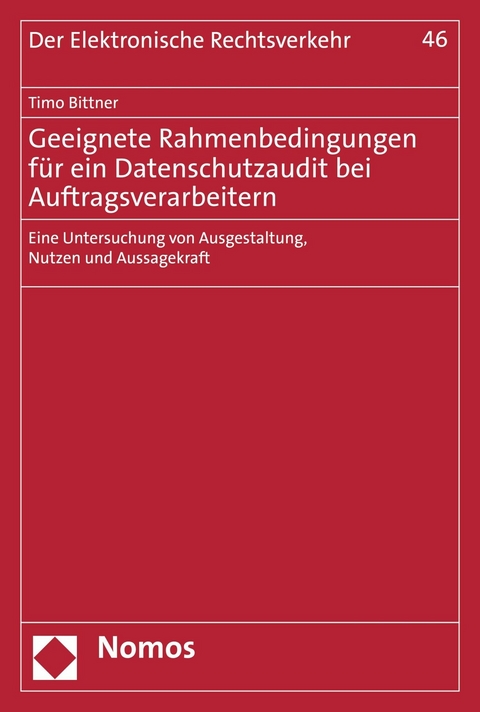 Der Elektronische Rechtsverkehr 46

Timo Bittner

Geeignete Rahmenbedingungen für ein Datenschutzaudit bei Auftragsverarbeitern

Eine Untersuchung von Ausgestaltung, Nutzen und Aussagekraft

Nomos